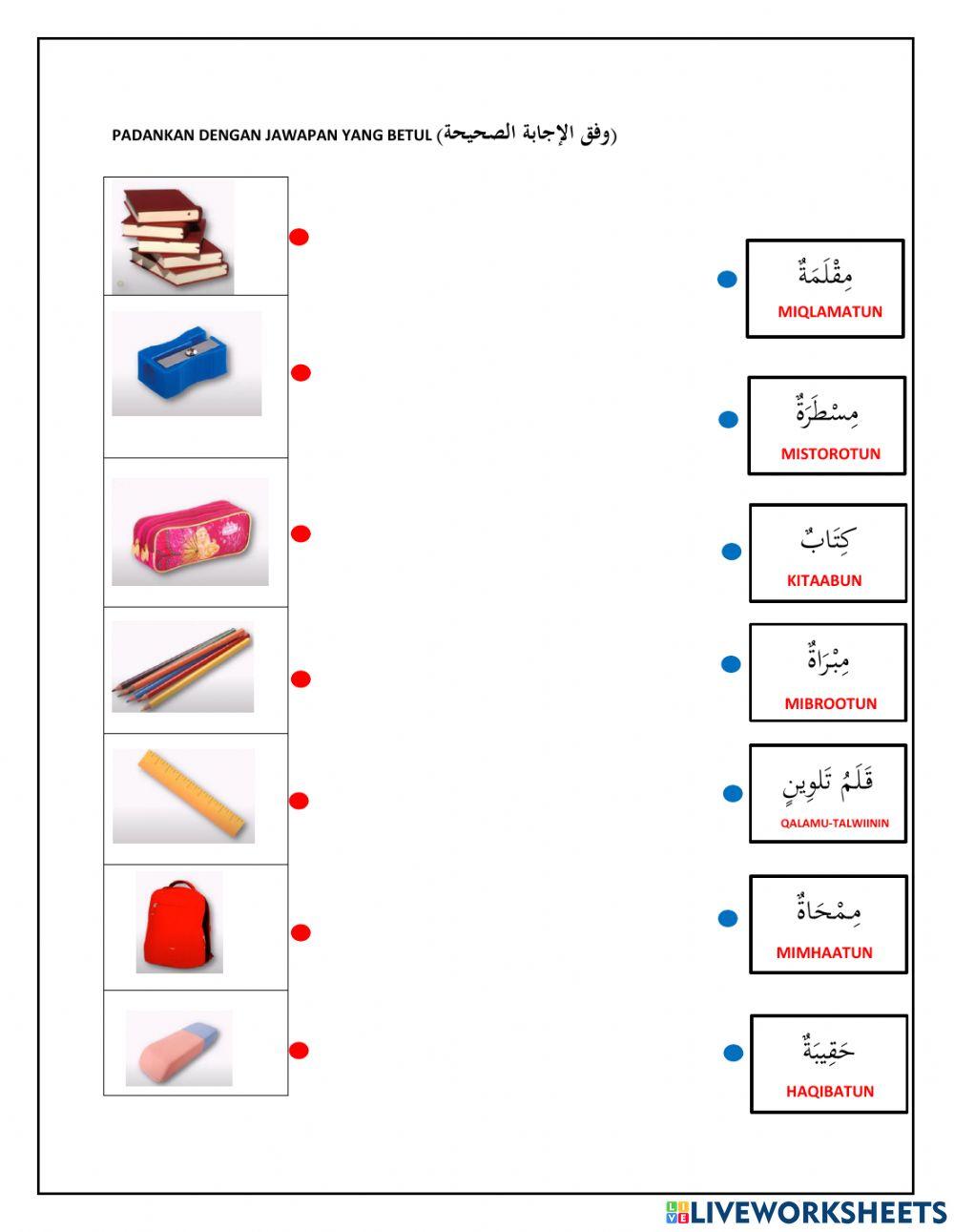 PADANKAN DENGAN JAWAPAN YANG BETUL (وفق الإجابة الصحيحة)

مِقْلَمَةٌ
MIQLAMATUN

مِسْطَرَةٌ
MISTOROTUN

كِتَابٌ
KITAABUN

مِبْرَاةٌ
MIBROOTUN

قَلَمُ تَلوِينٍ
QALAMU-TALWIININ

مِمْحَاةٌ
MIMHAATUN

حَقِيبَةٌ
HAQIBATUN

LIVEWORKSHEETS